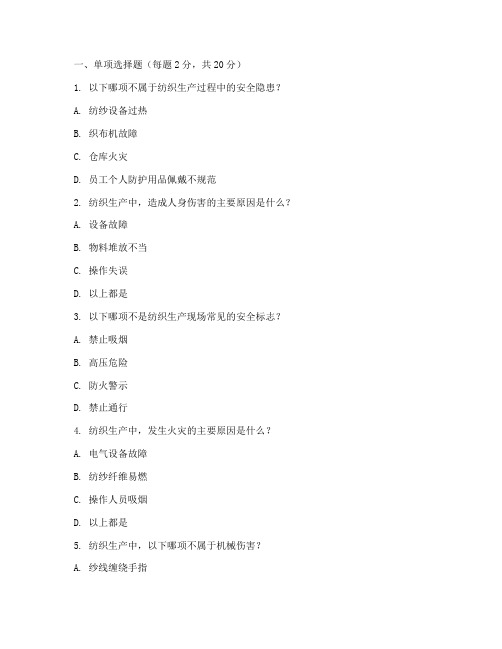 一、单项选择题（每题 2 分，共 20 分）

1. 以下哪项不属于纺织生产过程中的安全隐患？

A. 纺纱设备过热

B. 织布机故障

C. 仓库火灾

D. 员工个人防护用品佩戴不规范

2. 纺织生产中，造成人身伤害的主要原因是什么？

A. 设备故障

B. 物料堆放不当

C. 操作失误

D. 以上都是

3. 以下哪项不是纺织生产现场常见的安全标志？

A. 禁止吸烟

B. 高压危险

C. 防火警示

D. 禁止通行

4. 纺织生产中，发生火灾的主要原因是什么？

A. 电气设备故障

B. 纺纱纤维易燃

C. 操作人员吸烟

D. 以上都是

5. 纺织生产中，以下哪项不属于机械伤害？

A. 纱线缠绕手指